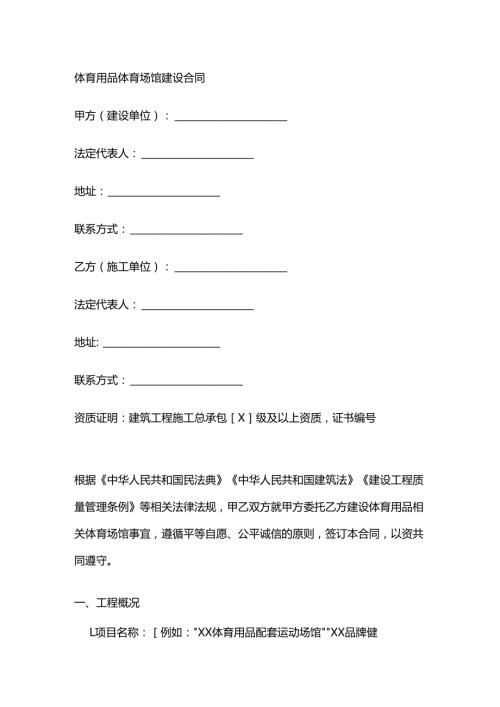 体育用品体育场馆建设合同

甲方（建设单位）：____________________

法定代表人：____________________

地址：____________________

联系方式：____________________

乙方（施工单位）：____________________

法定代表人：____________________

地址: ____________________

联系方式：____________________

资质证明：建筑工程施工总承包［X］级及以上资质，证书编号

根据《中华人民共和国民法典》《中华人民共和国建筑法》《建设工程质量管理条例》等相关法律法规，甲乙双方就甲方委托乙方建设体育用品相关体育场馆事宜，遵循平等自愿、公平诚信的原则，签订本合同，以资共同遵守。

一、工程概况

L项目名称：［例如："XX体育用品配套运动场馆""XX品牌健